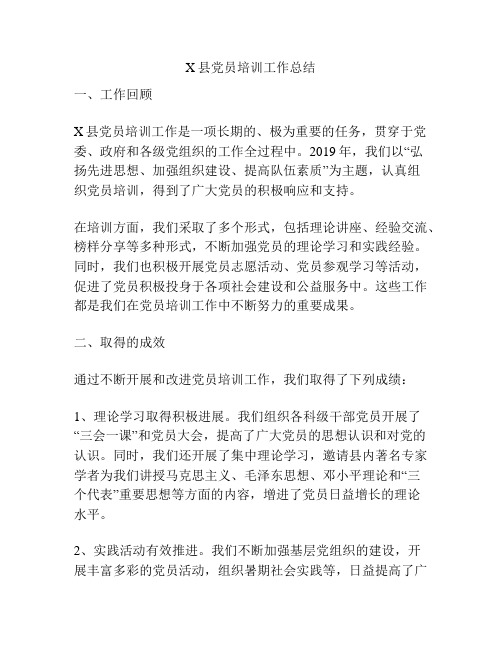 X县党员培训工作总结

一、工作回顾

X县党员培训工作是一项长期的、极为重要的任务，贯穿于党委、政府和各级党组织的工作全过程中。2019年，我们以“弘扬先进思想、加强组织建设、提高队伍素质”为主题，认真组织党员培训，得到了广大党员的积极响应和支持。

在培训方面，我们采取了多个形式，包括理论讲座、经验交流、榜样分享等多种形式，不断加强党员的理论学习和实践经验。同时，我们也积极开展党员志愿活动、党员参观学习等活动，促进了党员积极投身于各项社会建设和公益服务中。这些工作都是我们在党员培训工作中不断努力的重要成果。

二、取得的成效

通过不断开展和改进党员培训工作，我们取得了下列成绩：

1、理论学习取得积极进展。我们组织各科级干部党员开展了“三会一课”和党员大会，提高了广大党员的思想认识和对党的认识。同时，我们还开展了集中理论学习，邀请县内著名专家学者为我们讲授马克思主义、毛泽东思想、邓小平理论和“三个代表”重要思想等方面的内容，增进了党员日益增长的理论水平。

2、实践活动有效推进。我们不断加强基层党组织的建设，开展丰富多彩的党员活动，组织暑期社会实践等，日益提高了广